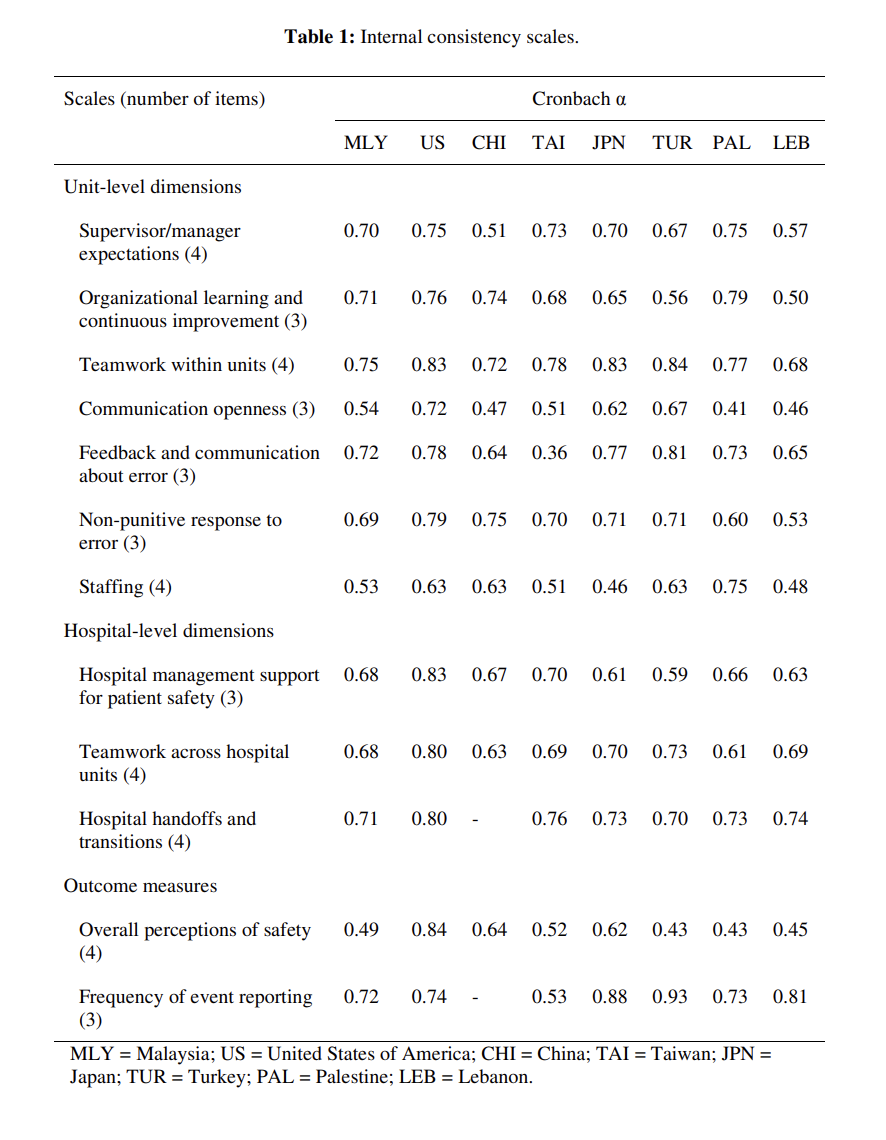 **Table 1:** Internal consistency scales.

| Scales (number of items) | Cronbach α | | | | | | | |
|---|---|---|---|---|---|---|---|---|
| | MLY | US | CHI | TAI | JPN | TUR | PAL | LEB |
| Unit-level dimensions | | | | | | | | |
| Supervisor/manager expectations (4) | 0.70 | 0.75 | 0.51 | 0.73 | 0.70 | 0.67 | 0.75 | 0.57 |
| Organizational learning and continuous improvement (3) | 0.71 | 0.76 | 0.74 | 0.68 | 0.65 | 0.56 | 0.79 | 0.50 |
| Teamwork within units (4) | 0.75 | 0.83 | 0.72 | 0.78 | 0.83 | 0.84 | 0.77 | 0.68 |
| Communication openness (3) | 0.54 | 0.72 | 0.47 | 0.51 | 0.62 | 0.67 | 0.41 | 0.46 |
| Feedback and communication about error (3) | 0.72 | 0.78 | 0.64 | 0.36 | 0.77 | 0.81 | 0.73 | 0.65 |
| Non-punitive response to error (3) | 0.69 | 0.79 | 0.75 | 0.70 | 0.71 | 0.71 | 0.60 | 0.53 |
| Staffing (4) | 0.53 | 0.63 | 0.63 | 0.51 | 0.46 | 0.63 | 0.75 | 0.48 |
| Hospital-level dimensions | | | | | | | | |
| Hospital management support for patient safety (3) | 0.68 | 0.83 | 0.67 | 0.70 | 0.61 | 0.59 | 0.66 | 0.63 |
| Teamwork across hospital units (4) | 0.68 | 0.80 | 0.63 | 0.69 | 0.70 | 0.73 | 0.61 | 0.69 |
| Hospital handoffs and transitions (4) | 0.71 | 0.80 | - | 0.76 | 0.73 | 0.70 | 0.73 | 0.74 |
| Outcome measures | | | | | | | | |
| Overall perceptions of safety (4) | 0.49 | 0.84 | 0.64 | 0.52 | 0.62 | 0.43 | 0.43 | 0.45 |
| Frequency of event reporting (3) | 0.72 | 0.74 | - | 0.53 | 0.88 | 0.93 | 0.73 | 0.81 |

MLY = Malaysia; US = United States of America; CHI = China; TAI = Taiwan; JPN = Japan; TUR = Turkey; PAL = Palestine; LEB = Lebanon.